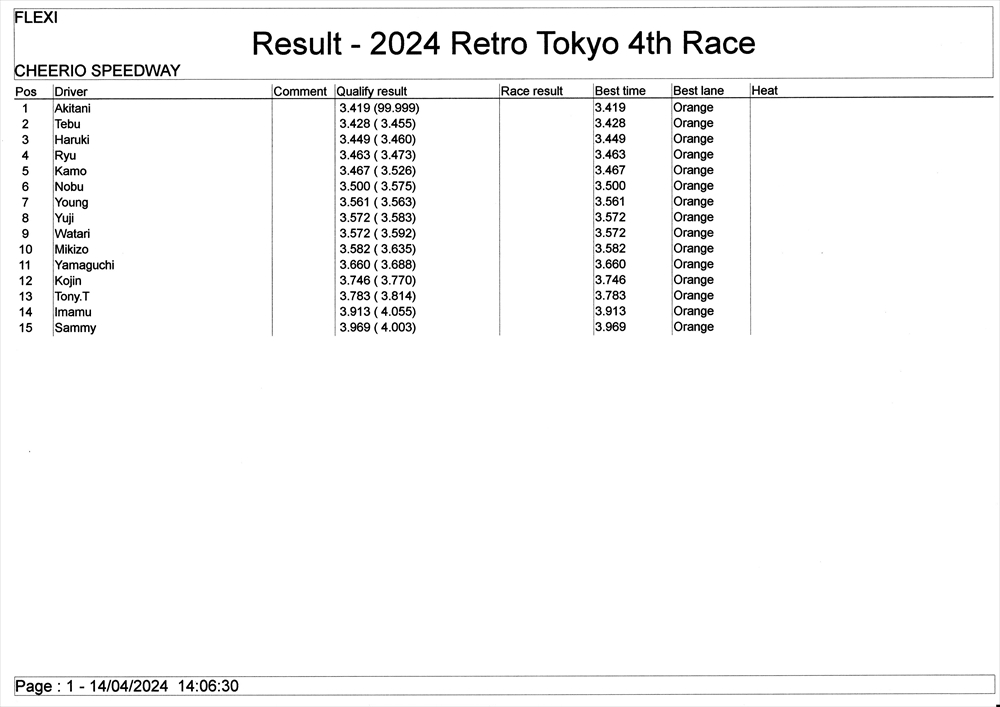 FLEXI

Result - 2024 Retro Tokyo 4th Race

CHEERIO SPEEDWAY

| Pos | Driver | Comment | Qualify result | Race result | Best time | Best lane | Heat |
|---|---|---|---|---|---|---|---|
| 1 | Akitani | | 3.419 (99.999) | | 3.419 | Orange | |
| 2 | Tebu | | 3.428 ( 3.455) | | 3.428 | Orange | |
| 3 | Haruki | | 3.449 ( 3.460) | | 3.449 | Orange | |
| 4 | Ryu | | 3.463 ( 3.473) | | 3.463 | Orange | |
| 5 | Kamo | | 3.467 ( 3.526) | | 3.467 | Orange | |
| 6 | Nobu | | 3.500 ( 3.575) | | 3.500 | Orange | |
| 7 | Young | | 3.561 ( 3.563) | | 3.561 | Orange | |
| 8 | Yuji | | 3.572 ( 3.583) | | 3.572 | Orange | |
| 9 | Watari | | 3.572 ( 3.592) | | 3.572 | Orange | |
| 10 | Mikizo | | 3.582 ( 3.635) | | 3.582 | Orange | |
| 11 | Yamaguchi | | 3.660 ( 3.688) | | 3.660 | Orange | |
| 12 | Kojin | | 3.746 ( 3.770) | | 3.746 | Orange | |
| 13 | Tony.T | | 3.783 ( 3.814) | | 3.783 | Orange | |
| 14 | Imamu | | 3.913 ( 4.055) | | 3.913 | Orange | |
| 15 | Sammy | | 3.969 ( 4.003) | | 3.969 | Orange | |

Page : 1 - 14/04/2024 14:06:30